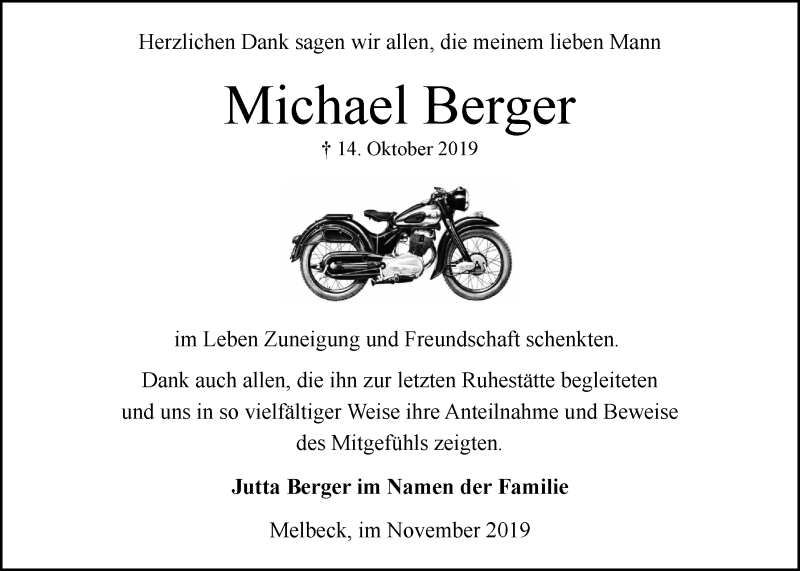 Herzlichen Dank sagen wir allen, die meinem lieben Mann

Michael Berger

† 14. Oktober 2019

im Leben Zuneigung und Freundschaft schenkten.

Dank auch allen, die ihn zur letzten Ruhestätte begleiteten und uns in so vielfältiger Weise ihre Anteilnahme und Beweise des Mitgefühls zeigten.

Jutta Berger im Namen der Familie

Melbeck, im November 2019